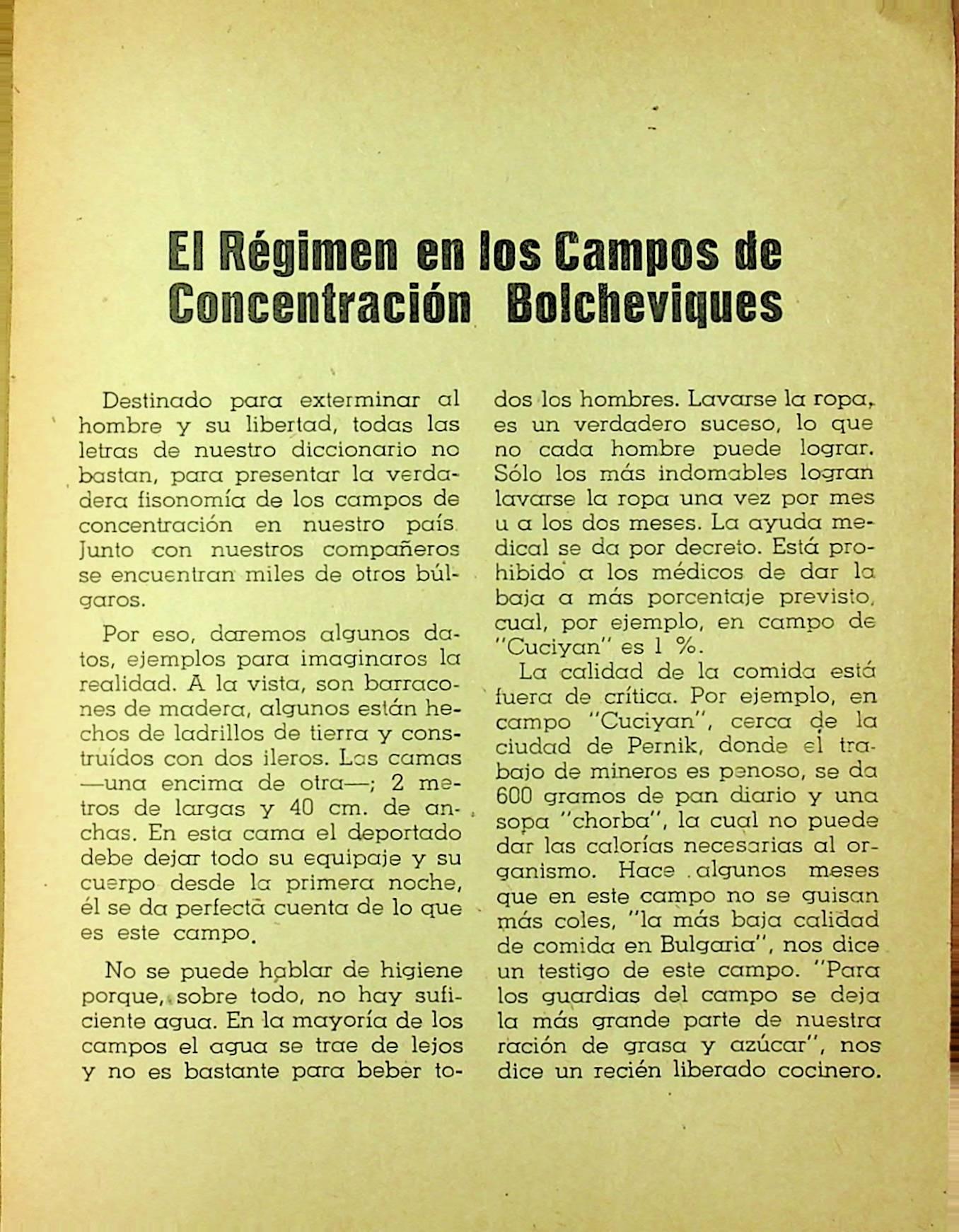 El Régimen en los Campos de Concentración Bolcheviques

Destinado para exterminar al hombre y su libertad, todas las letras de nuestro diccionario no bastan, para presentar la verdadera fisonomía de los campos de concentración en nuestro país. Junto con nuestros compañeros se encuentran miles de otros búlgaros.

Por eso, daremos algunos datos, ejemplos para imaginaros la realidad. A la vista, son barracones de madera, algunos están hechos de ladrillos de tierra y construídos con dos ileros. Las camas —una encima de otra—; 2 metros de largas y 40 cm. de anchas. En esta cama el deportado debe dejar todo su equipaje y su cuerpo desde la primera noche, él se da perfecta cuenta de lo que es este campo.

No se puede hablar de higiene porque, sobre todo, no hay suficiente agua. En la mayoría de los campos el agua se trae de lejos y no es bastante para beber todos los hombres. Lavarse la ropa, es un verdadero suceso, lo que no cada hombre puede lograr. Sólo los más indomables logran lavarse la ropa una vez por mes u a los dos meses. La ayuda medical se da por decreto. Está prohibido a los médicos de dar la baja a más porcentaje previsto, cual, por ejemplo, en campo de "Cuciyan" es 1 %.

La calidad de la comida está fuera de crítica. Por ejemplo, en campo "Cuciyan", cerca de la ciudad de Pernik, donde el trabajo de mineros es penoso, se da 600 gramos de pan diario y una sopa "chorba", la cual no puede dar las calorías necesarias al organismo. Hace algunos meses que en este campo no se guisan más coles, "la más baja calidad de comida en Bulgaria", nos dice un testigo de este campo. "Para los guardias del campo se deja la más grande parte de nuestra ración de grasa y azúcar", nos dice un recién liberado cocinero.